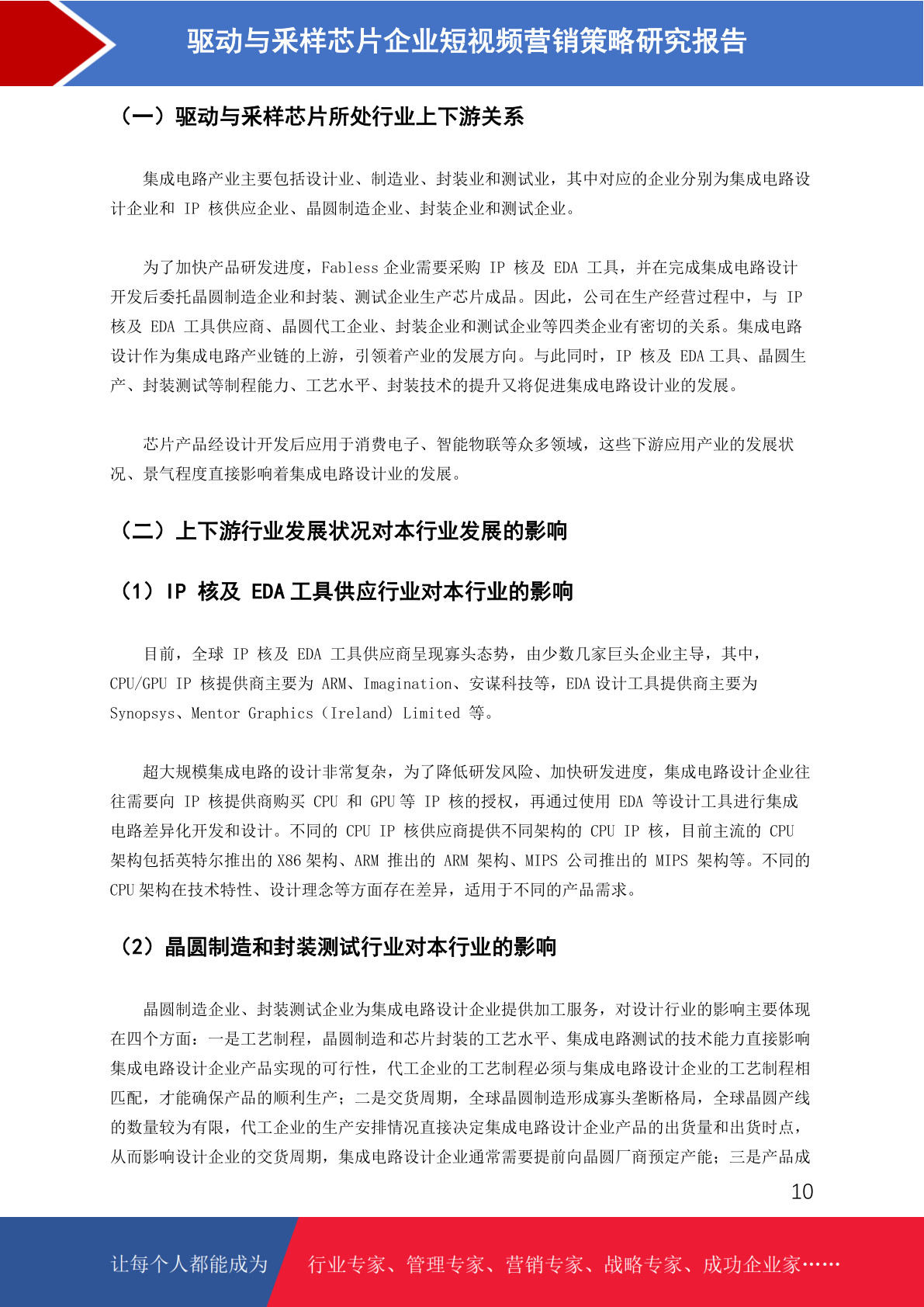 驱动与采样芯片企业短视频营销策略研究报告

（一）驱动与采样芯片所处行业上下游关系

集成电路产业主要包括设计业、制造业、封装业和测试业，其中对应的企业分别为集成电路设计企业和 IP 核供应企业、晶圆制造企业、封装企业和测试企业。

为了加快产品研发进度，Fabless 企业需要采购 IP 核及 EDA 工具，并在完成集成电路设计开发后委托晶圆制造企业和封装、测试企业生产芯片成品。因此，公司在生产经营过程中，与 IP 核及 EDA 工具供应商、晶圆代工企业、封装企业和测试企业等四类企业有密切的关系。集成电路设计作为集成电路产业链的上游，引领着产业的发展方向。与此同时，IP 核及 EDA 工具、晶圆生产、封装测试等制程能力、工艺水平、封装技术的提升又将促进集成电路设计业的发展。

芯片产品经设计开发后应用于消费电子、智能物联等众多领域，这些下游应用产业的发展状况、景气程度直接影响着集成电路设计业的发展。

（二）上下游行业发展状况对本行业发展的影响

（1）IP 核及 EDA 工具供应行业对本行业的影响

目前，全球 IP 核及 EDA 工具供应商呈现寡头态势，由少数几家巨头企业主导，其中，CPU/GPU IP 核提供商主要为 ARM、Imagination、安谋科技等，EDA 设计工具提供商主要为 Synopsys、Mentor Graphics（Ireland）Limited 等。

超大规模集成电路的设计非常复杂，为了降低研发风险、加快研发进度，集成电路设计企业往往需要向 IP 核提供商购买 CPU 和 GPU 等 IP 核的授权，再通过使用 EDA 等设计工具进行集成电路差异化开发和设计。不同的 CPU IP 核供应商提供不同架构的 CPU IP 核，目前主流的 CPU 架构包括英特尔推出的 X86 架构、ARM 推出的 ARM 架构、MIPS 公司推出的 MIPS 架构等。不同的 CPU 架构在技术特性、设计理念等方面存在差异，适用于不同的产品需求。

（2）晶圆制造和封装测试行业对本行业的影响

晶圆制造企业、封装测试企业为集成电路设计企业提供加工服务，对设计行业的影响主要体现在四个方面：一是工艺制程，晶圆制造和芯片封装的工艺水平、集成电路测试的技术能力直接影响集成电路设计企业产品实现的可行性，代工企业的工艺制程必须与集成电路设计企业的工艺制程相匹配，才能确保产品的顺利生产；二是交货周期，全球晶圆制造形成寡头垄断格局，全球晶圆产线的数量较为有限，代工企业的生产安排情况直接决定集成电路设计企业产品的出货量和出货时点，从而影响设计企业的交货周期，集成电路设计企业通常需要提前向晶圆厂商预定产能；三是产品成

10

让每个人都能成为 行业专家、管理专家、营销专家、战略专家、成功企业家……